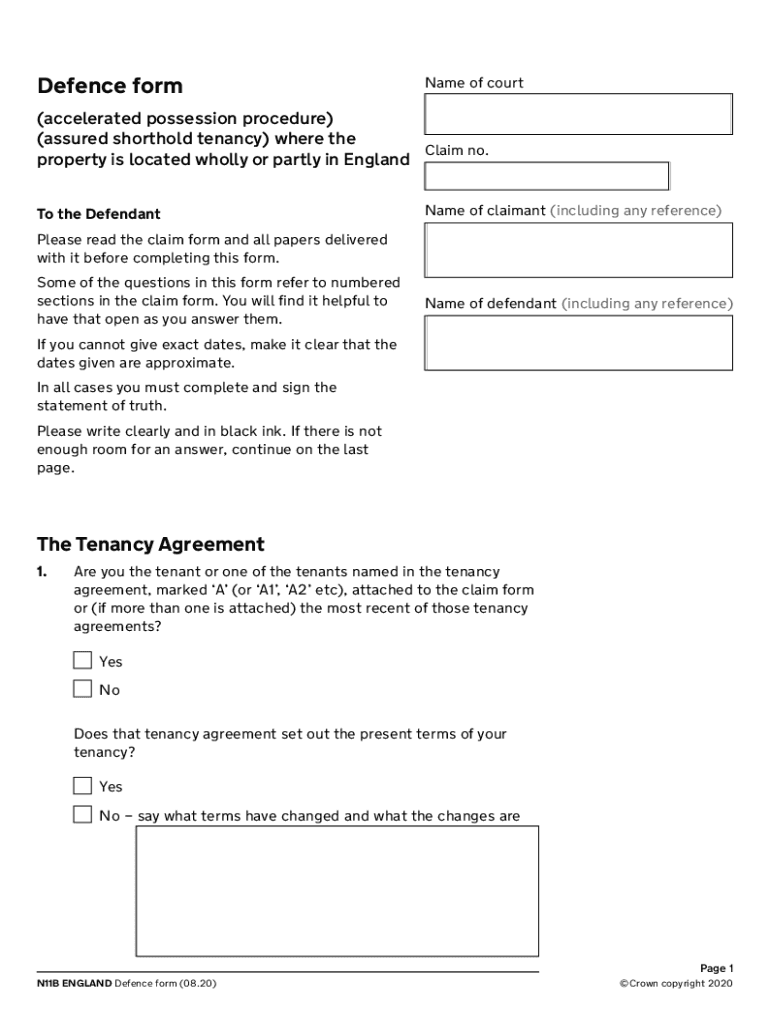 Defence form

(accelerated possession procedure) (assured shorthold tenancy) where the property is located wholly or partly in England

To the Defendant

Please read the claim form and all papers delivered with it before completing this form.

Some of the questions in this form refer to numbered sections in the claim form. You will find it helpful to have that open as you answer them.

If you cannot give exact dates, make it clear that the dates given are approximate.

In all cases you must complete and sign the statement of truth.

Please write clearly and in black ink. If there is not enough room for an answer, continue on the last page.

Name of court

Claim no.

Name of claimant (including any reference)

Name of defendant (including any reference)

The Tenancy Agreement

1. Are you the tenant or one of the tenants named in the tenancy agreement, marked 'A' (or 'A1', 'A2' etc), attached to the claim form or (if more than one is attached) the most recent of those tenancy agreements?

Yes

No

Does that tenancy agreement set out the present terms of your tenancy?

Yes

No – say what terms have changed and what the changes are

N11B ENGLAND Defence form (08.20)

Page 1
©Crown copyright 2020